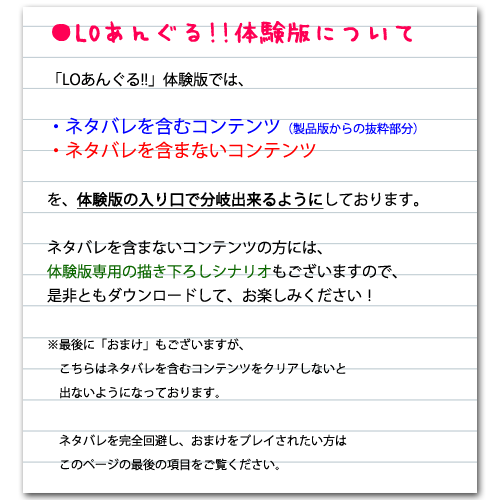 ●LOあんぐる!!体験版について

「LOあんぐる!!」体験版では、

・ネタバレを含むコンテンツ（製品版からの抜粋部分）
・ネタバレを含まないコンテンツ

を、体験版の入り口で分岐出来るようにしております。

ネタバレを含まないコンテンツの方には、
体験版専用の描き下ろしシナリオもございますので、
是非ともダウンロードして、お楽しみください！

※最後に「おまけ」もございますが、
こちらはネタバレを含むコンテンツをクリアしないと
出ないようになっております。

ネタバレを完全回避し、おまけをプレイされたい方は
このページの最後の項目をご覧ください。